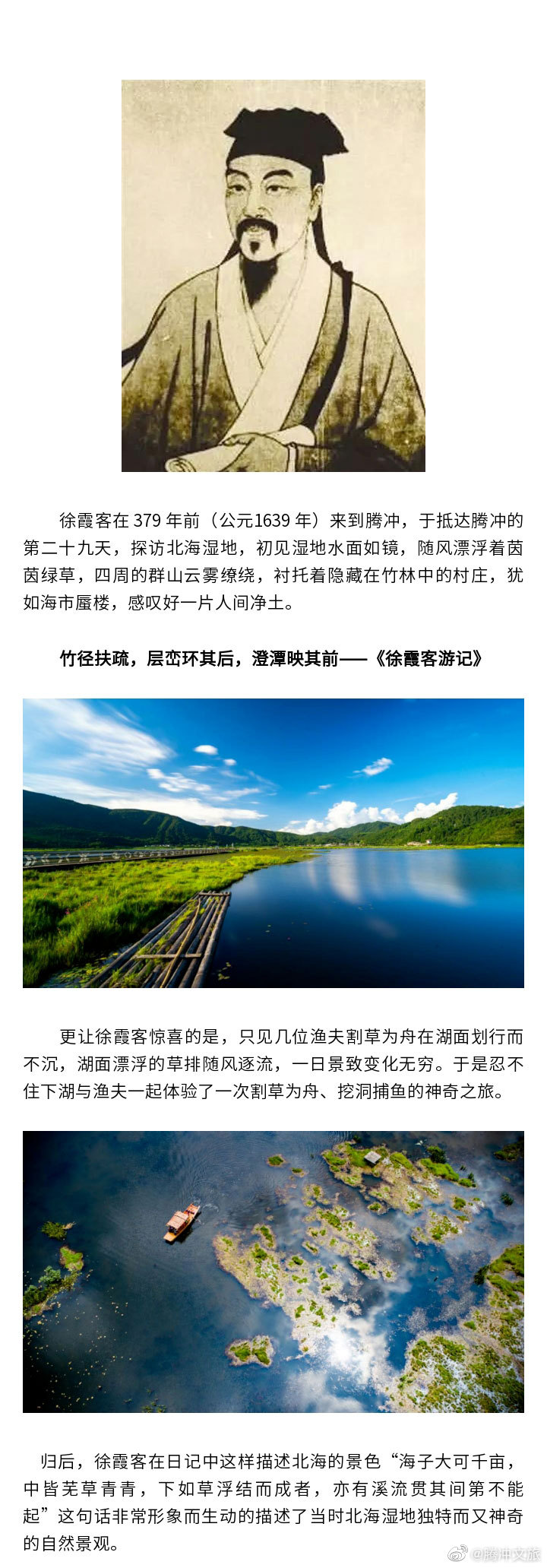 徐霞客在 379 年前（公元1639 年）来到腾冲，于抵达腾冲的第二十九天，探访北海湿地，初见湿地水面如镜，随风漂浮着茵茵绿草，四周的群山云雾缭绕，衬托着隐藏在竹林中的村庄，犹如海市蜃楼，感叹好一片人间净土。

竹径扶疏，层峦环其后，澄潭映其前——《徐霞客游记》

更让徐霞客惊喜的是，只见几位渔夫割草为舟在湖面划行而不沉，湖面漂浮的草排随风逐流，一日景致变化无穷。于是忍不住下湖与渔夫一起体验了一次割草为舟、挖洞捕鱼的神奇之旅。

归后，徐霞客在日记中这样描述北海的景色“海子大可千亩，中皆芜草青青，下如草浮结而成者，亦有溪流贯其间第不能起”这句话非常形象而生动的描述了当时北海湿地独特而又神奇的自然景观。

@腾冲文旅